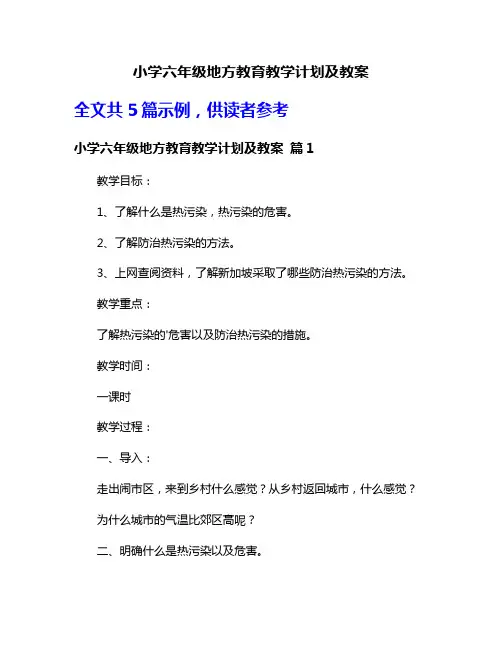 小学六年级地方教育教学计划及教案

全文共 5 篇示例，供读者参考

小学六年级地方教育教学计划及教案 篇 1

教学目标：

1、了解什么是热污染，热污染的危害。

2、了解防治热污染的方法。

3、上网查阅资料，了解新加坡采取了哪些防治热污染的方法。

教学重点：

了解热污染的'危害以及防治热污染的措施。

教学时间：

一课时

教学过程：

一、导入：

走出闹市区，来到乡村什么感觉？从乡村返回城市，什么感觉？

为什么城市的气温比郊区高呢？

二、明确什么是热污染以及危害。